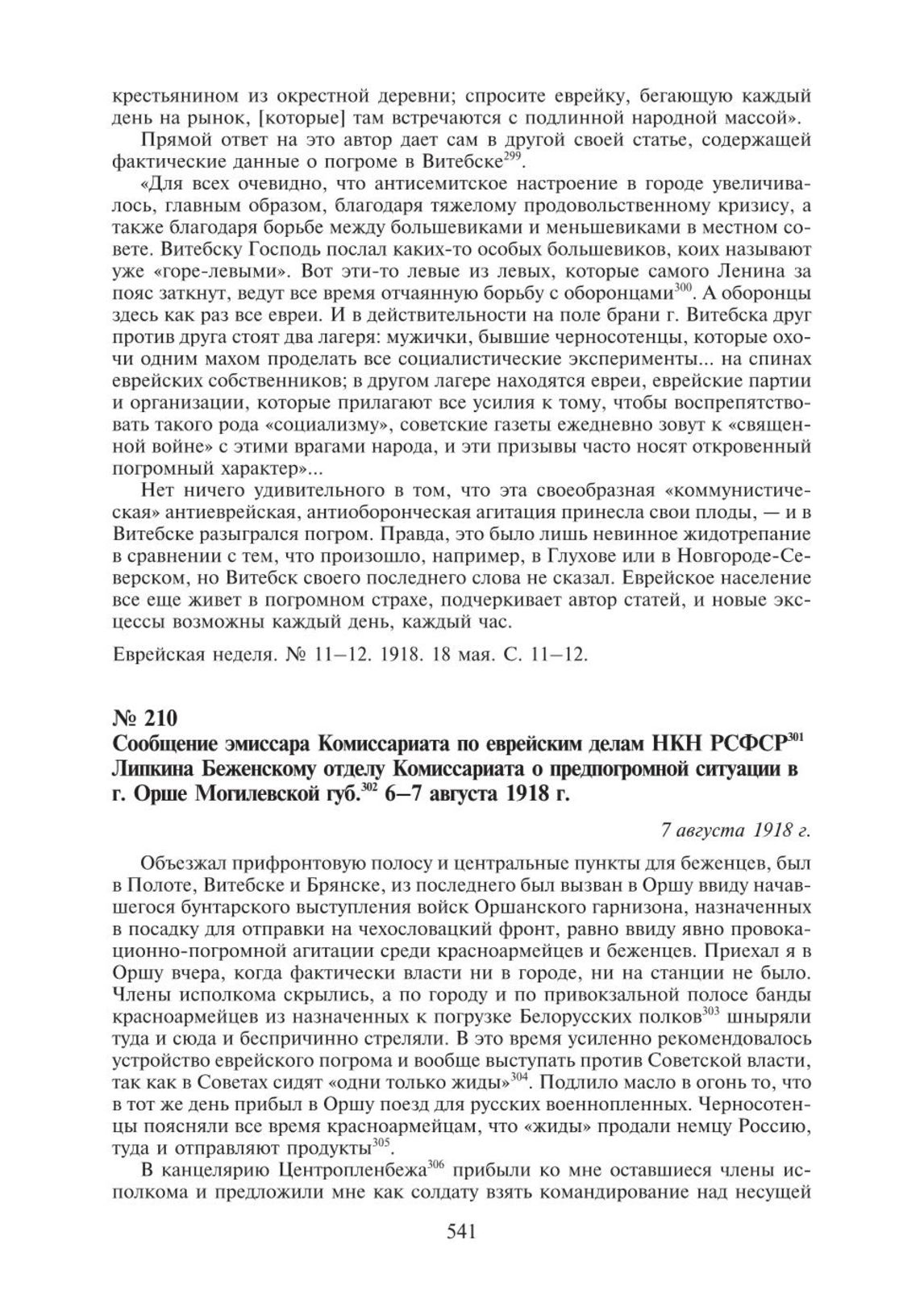 крестьянином из окрестной деревни; спросите еврейку, бегающую каждый день на рынок, [которые] там встречаются с подлинной народной массой».

Прямой ответ на это автор дает сам в другой своей статье, содержащей фактические данные о погроме в Витебске$^{299}$.

«Для всех очевидно, что антисемитское настроение в городе увеличивалось, главным образом, благодаря тяжелому продовольственному кризису, а также благодаря борьбе между большевиками и меньшевиками в местном совете. Витебску Господь послал каких-то особых большевиков, коих называют уже «горе-левыми». Вот эти-то левые из левых, которые самого Ленина за пояс заткнут, ведут все время отчаянную борьбу с оборонцами$^{300}$. А оборонцы здесь как раз все евреи. И в действительности на поле брани г. Витебска друг против друга стоят два лагеря: мужички, бывшие черносотенцы, которые охочи одним махом проделать все социалистические эксперименты... на спинах еврейских собственников; в другом лагере находятся евреи, еврейские партии и организации, которые прилагают все усилия к тому, чтобы воспрепятствовать такого рода «социализму», советские газеты ежедневно зовут к «священной войне» с этими врагами народа, и эти призывы часто носят откровенный погромный характер»...

Нет ничего удивительного в том, что эта своеобразная «коммунистическая» антиеврейская, антиоборонческая агитация принесла свои плоды, — и в Витебске разыгрался погром. Правда, это было лишь невинное жидотрепание в сравнении с тем, что произошло, например, в Глухове или в Новгороде-Северском, но Витебск своего последнего слова не сказал. Еврейское население все еще живет в погромном страхе, подчеркивает автор статей, и новые эксцессы возможны каждый день, каждый час.

Еврейская неделя. № 11—12. 1918. 18 мая. С. 11—12.

№ 210
Сообщение эмиссара Комиссариата по еврейским делам НКН РСФСР$^{301}$ Липкина Беженскому отделу Комиссариата о предпогромной ситуации в г. Орше Могилевской губ.$^{302}$ 6—7 августа 1918 г.

7 августа 1918 г.

Объезжал прифронтовую полосу и центральные пункты для беженцев, был в Полоте, Витебске и Брянске, из последнего был вызван в Оршу ввиду начавшегося бунтарского выступления войск Оршанского гарнизона, назначенных в посадку для отправки на чехословацкий фронт, равно ввиду явно провокационно-погромной агитации среди красноармейцев и беженцев. Приехал я в Оршу вчера, когда фактически власти ни в городе, ни на станции не было. Члены исполкома скрылись, а по городу и по привокзальной полосе банды красноармейцев из назначенных к погрузке Белорусских полков$^{303}$ шныряли туда и сюда и беспричинно стреляли. В это время усиленно рекомендовалось устройство еврейского погрома и вообще выступать против Советской власти, так как в Советах сидят «одни только жиды»$^{304}$. Подлило масло в огонь то, что в тот же день прибыл в Оршу поезд для русских военнопленных. Черносотенцы поясняли все время красноармейцам, что «жиды» продали немцу Россию, туда и отправляют продукты$^{305}$.

В канцелярию Центропленбежа$^{306}$ прибыли ко мне оставшиеся члены исполкома и предложили мне как солдату взять командирование над несущей

541